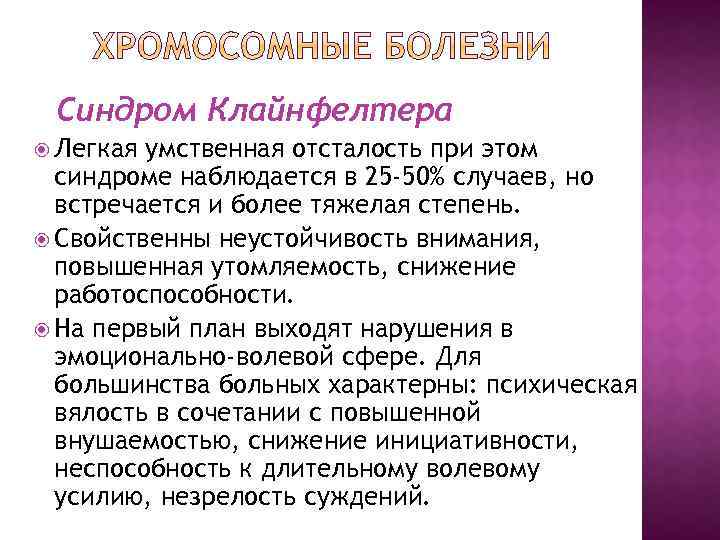 ХРОМОСОМНЫЕ БОЛЕЗНИ

Синдром Клайнфелтера

• Легкая умственная отсталость при этом синдроме наблюдается в 25-50% случаев, но встречается и более тяжелая степень.
• Свойственны неустойчивость внимания, повышенная утомляемость, снижение работоспособности.
• На первый план выходят нарушения в эмоционально-волевой сфере. Для большинства больных характерны: психическая вялость в сочетании с повышенной внушаемостью, снижение инициативности, неспособность к длительному волевому усилию, незрелость суждений.